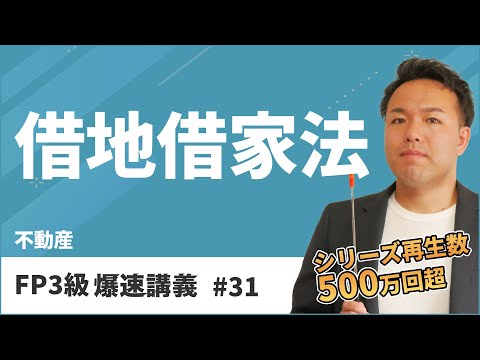 借地借家法

不動産

FP3級 爆速講義 #31

シリーズ再生数
500万回超